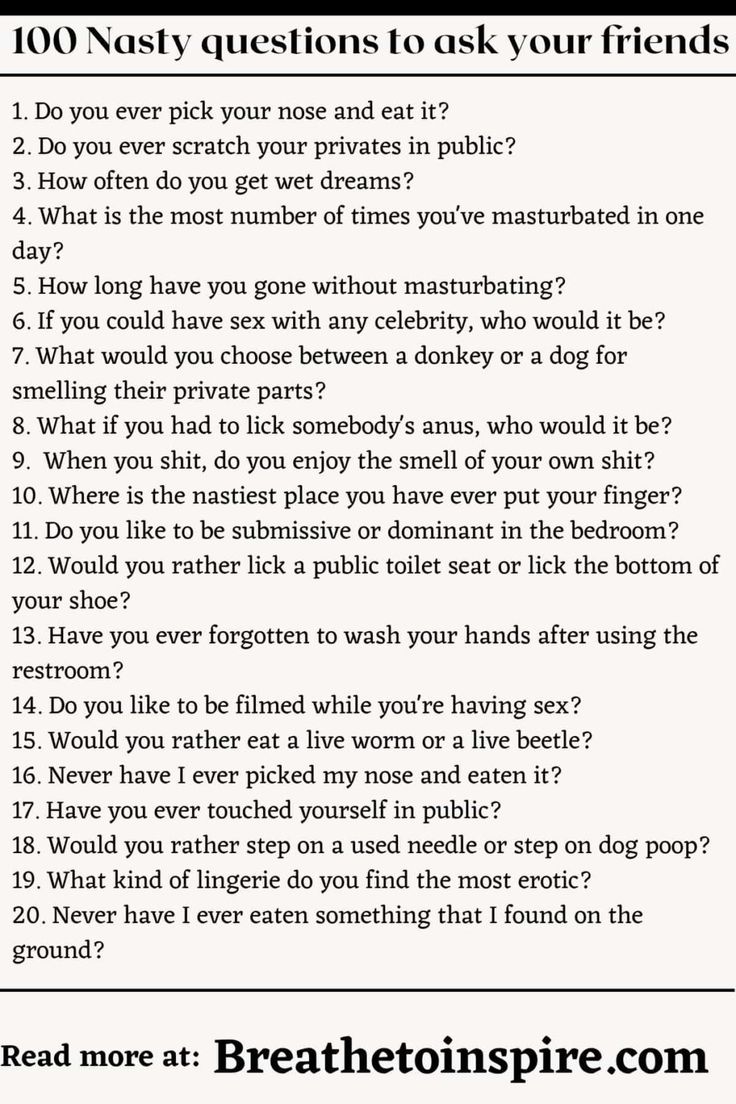 100 Nasty questions to ask your friends

1. Do you ever pick your nose and eat it?
2. Do you ever scratch your privates in public?
3. How often do you get wet dreams?
4. What is the most number of times you've masturbated in one day?
5. How long have you gone without masturbating?
6. If you could have sex with any celebrity, who would it be?
7. What would you choose between a donkey or a dog for smelling their private parts?
8. What if you had to lick somebody's anus, who would it be?
9. When you shit, do you enjoy the smell of your own shit?
10. Where is the nastiest place you have ever put your finger?
11. Do you like to be submissive or dominant in the bedroom?
12. Would you rather lick a public toilet seat or lick the bottom of your shoe?
13. Have you ever forgotten to wash your hands after using the restroom?
14. Do you like to be filmed while you're having sex?
15. Would you rather eat a live worm or a live beetle?
16. Never have I ever picked my nose and eaten it?
17. Have you ever touched yourself in public?
18. Would you rather step on a used needle or step on dog poop?
19. What kind of lingerie do you find the most erotic?
20. Never have I ever eaten something that I found on the ground?

Read more at: Breathetoinspire.com